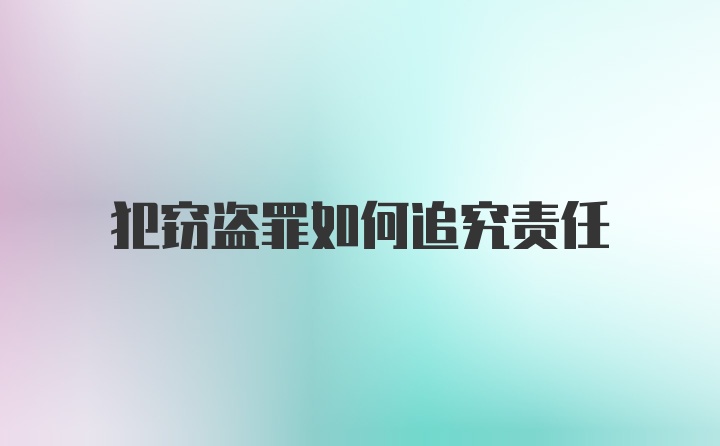 犯窃盗罪如何追究责任